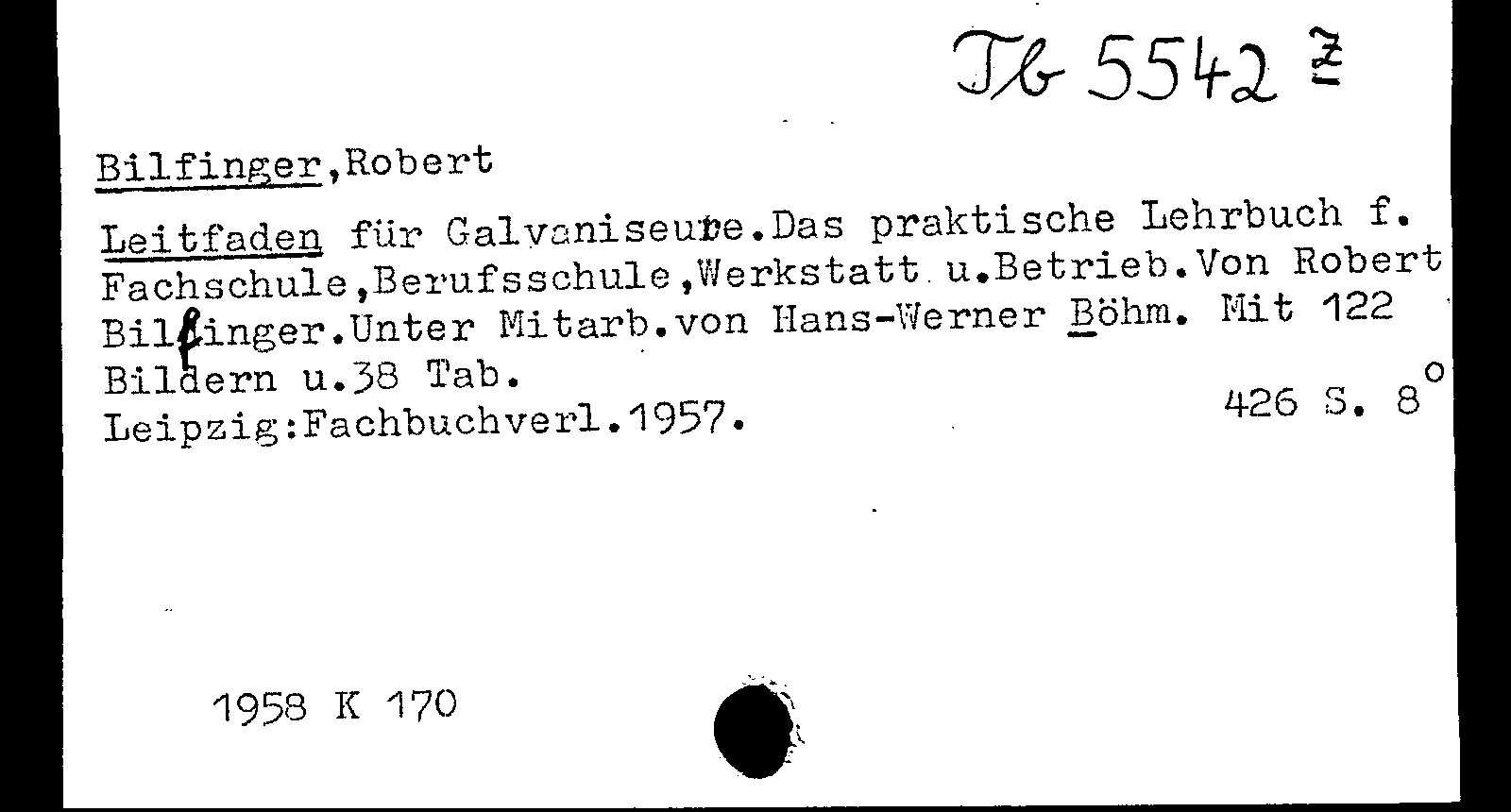 Tb 5542 Z

Bilfinger,Robert

Leitfaden für Galvaniseure.Das praktische Lehrbuch f. Fachschule,Berufsschule,Werkstatt u.Betrieb.Von Robert Bilfinger.Unter Mitarb.von Hans-Werner Böhm. Mit 122 Bildern u.38 Tab.
Leipzig:Fachbuchverl.1957.

426 S. 8°

1958 K 170